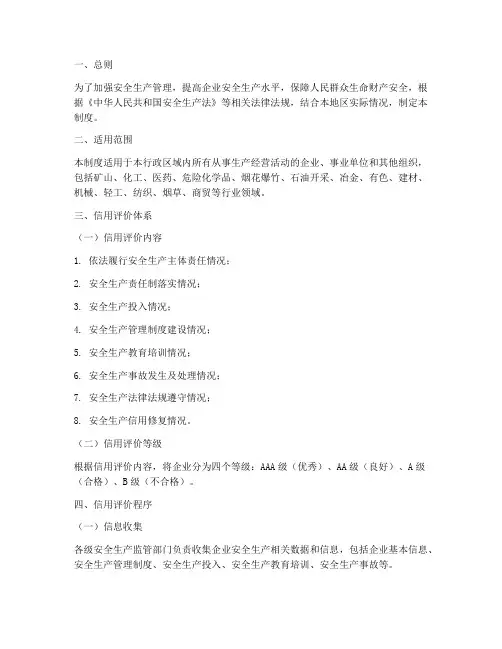 一、总则

为了加强安全生产管理，提高企业安全生产水平，保障人民群众生命财产安全，根据《中华人民共和国安全生产法》等相关法律法规，结合本地区实际情况，制定本制度。

二、适用范围

本制度适用于本行政区域内所有从事生产经营活动的企业、事业单位和其他组织，包括矿山、化工、医药、危险化学品、烟花爆竹、石油开采、冶金、有色、建材、机械、轻工、纺织、烟草、商贸等行业领域。

三、信用评价体系

（一）信用评价内容

1. 依法履行安全生产主体责任情况；

2. 安全生产责任制落实情况；

3. 安全生产投入情况；

4. 安全生产管理制度建设情况；

5. 安全生产教育培训情况；

6. 安全生产事故发生及处理情况；

7. 安全生产法律法规遵守情况；

8. 安全生产信用修复情况。

（二）信用评价等级

根据信用评价内容，将企业分为四个等级：AAA级（优秀）、AA级（良好）、A级（合格）、B级（不合格）。

四、信用评价程序

（一）信息收集

各级安全生产监管部门负责收集企业安全生产相关数据和信息，包括企业基本信息、安全生产管理制度、安全生产投入、安全生产教育培训、安全生产事故等。